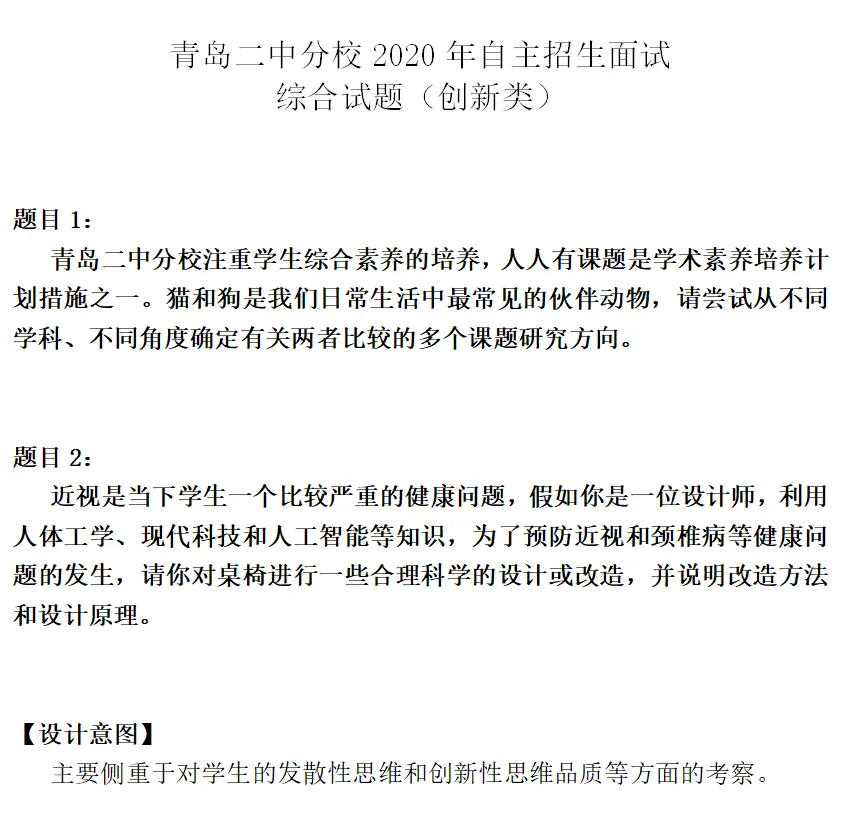 青岛二中分校 2020 年自主招生面试
综合试题（创新类）

题目 1：

青岛二中分校注重学生综合素养的培养，人人有课题是学术素养培养计划措施之一。猫和狗是我们日常生活中最常见的伙伴动物，请尝试从不同学科、不同角度确定有关两者比较的多个课题研究方向。

题目 2：

近视是当下学生一个比较严重的健康问题，假如你是一位设计师，利用人体工学、现代科技和人工智能等知识，为了预防近视和颈椎病等健康问题的发生，请你对桌椅进行一些合理科学的设计或改造，并说明改造方法和设计原理。

【设计意图】

主要侧重于对学生的发散性思维和创新性思维品质等方面的考察。